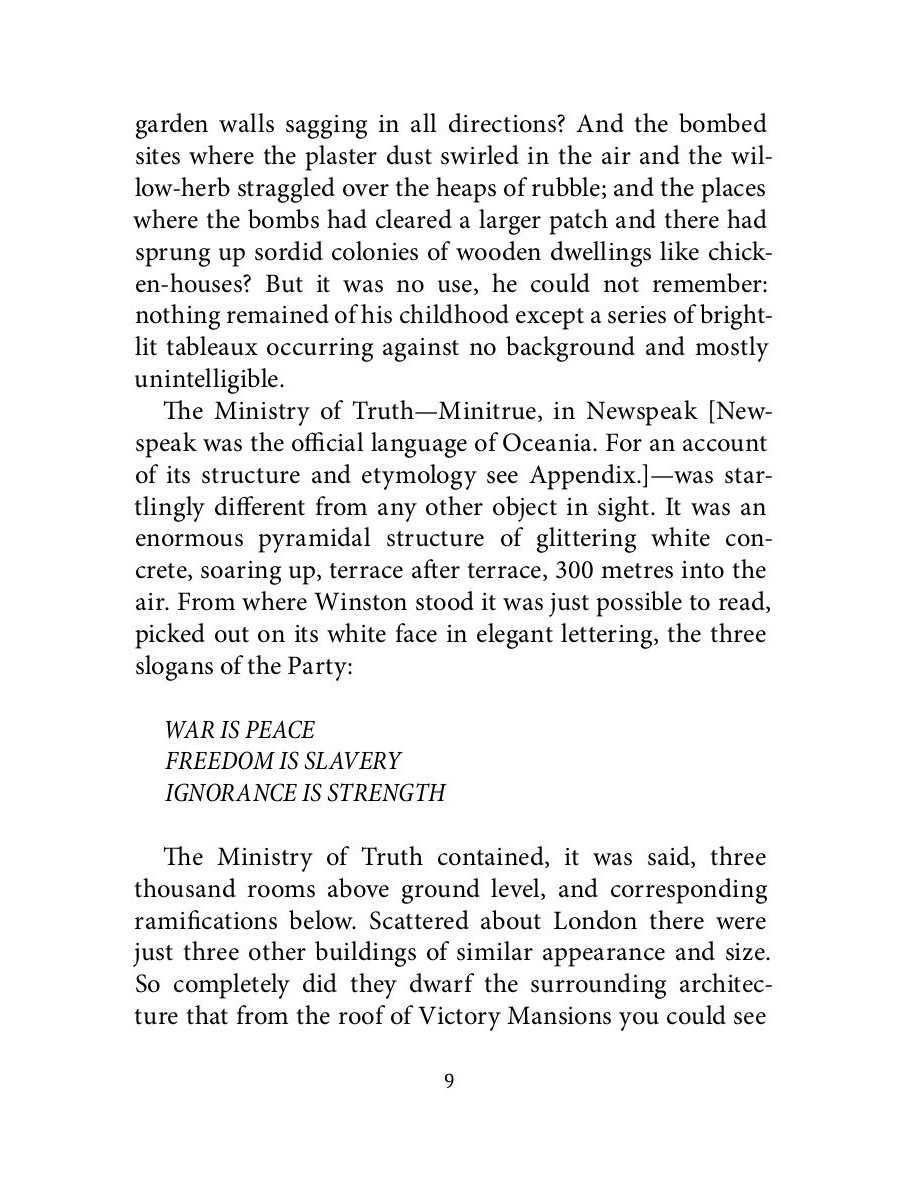 garden walls sagging in all directions? And the bombed sites where the plaster dust swirled in the air and the willow-herb straggled over the heaps of rubble; and the places where the bombs had cleared a larger patch and there had sprung up sordid colonies of wooden dwellings like chicken-houses? But it was no use, he could not remember: nothing remained of his childhood except a series of bright-lit tableaux occurring against no background and mostly unintelligible.

The Ministry of Truth—Minitrue, in Newspeak [Newspeak was the official language of Oceania. For an account of its structure and etymology see Appendix.]—was startlingly different from any other object in sight. It was an enormous pyramidal structure of glittering white concrete, soaring up, terrace after terrace, 300 metres into the air. From where Winston stood it was just possible to read, picked out on its white face in elegant lettering, the three slogans of the Party:

WAR IS PEACE
FREEDOM IS SLAVERY
IGNORANCE IS STRENGTH

The Ministry of Truth contained, it was said, three thousand rooms above ground level, and corresponding ramifications below. Scattered about London there were just three other buildings of similar appearance and size. So completely did they dwarf the surrounding architecture that from the roof of Victory Mansions you could see

9